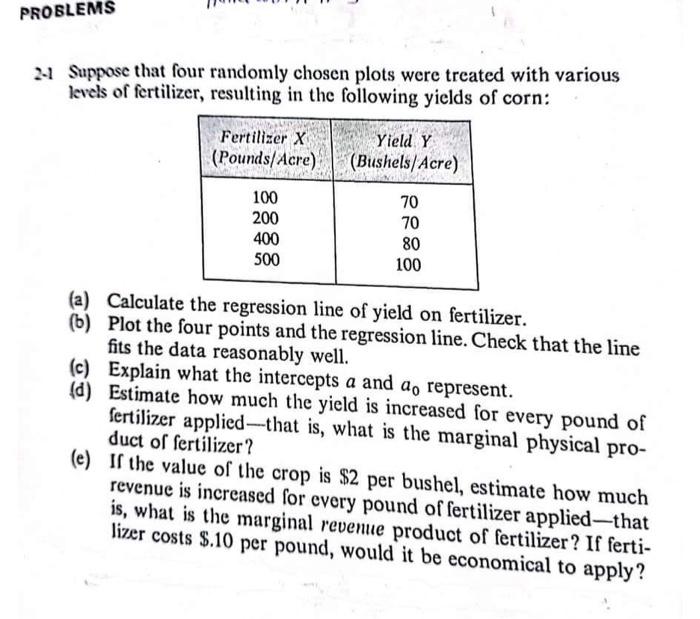 PROBLEMS

2-1 Suppose that four randomly chosen plots were treated with various levels of fertilizer, resulting in the following yields of corn:

| Fertilizer X (Pounds/Acre) | Yield Y (Bushels/Acre) |
|---|---|
| 100 | 70 |
| 200 | 70 |
| 400 | 80 |
| 500 | 100 |

(a) Calculate the regression line of yield on fertilizer.
(b) Plot the four points and the regression line. Check that the line fits the data reasonably well.
(c) Explain what the intercepts $a$ and $a_0$ represent.
(d) Estimate how much the yield is increased for every pound of fertilizer applied—that is, what is the marginal physical product of fertilizer?
(e) If the value of the crop is \$2 per bushel, estimate how much revenue is increased for every pound of fertilizer applied—that is, what is the marginal revenue product of fertilizer? If fertilizer costs \$.10 per pound, would it be economical to apply?